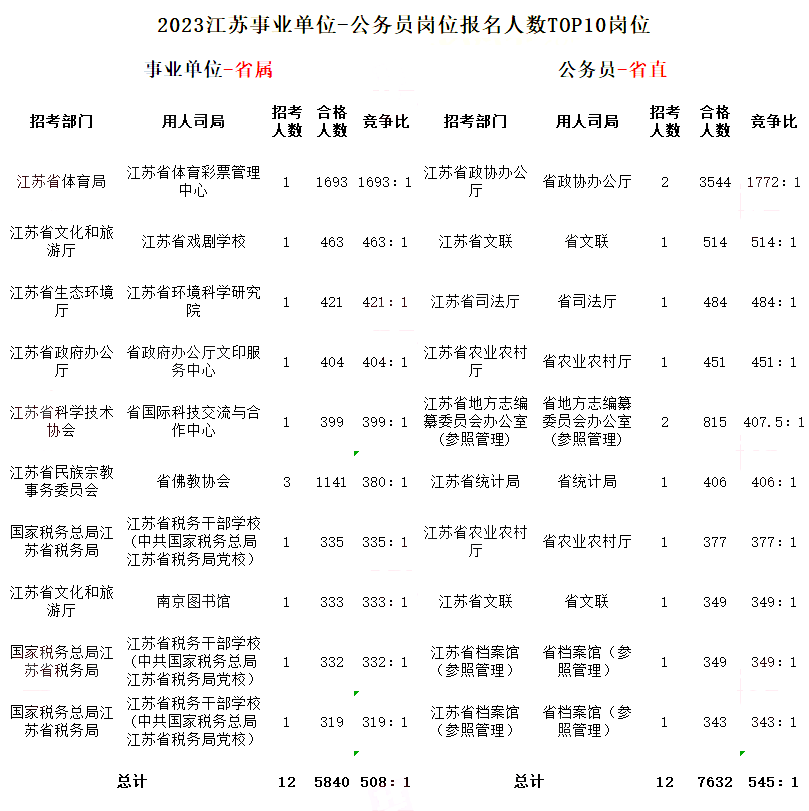 2023江苏事业单位-公务员岗位报名人数TOP10岗位

事业单位-省属

| 招考部门 | 用人司局 | 招考人数 | 合格人数 | 竞争比 |
|---|---|---|---|---|
| 江苏省体育局 | 江苏省体育彩票管理中心 | 1 | 1693 | 1693：1 |
| 江苏省文化和旅游厅 | 江苏省戏剧学校 | 1 | 463 | 463：1 |
| 江苏省生态环境厅 | 江苏省环境科学研究院 | 1 | 421 | 421：1 |
| 江苏省政府办公厅 | 省政府办公厅文印服务中心 | 1 | 404 | 404：1 |
| 江苏省科学技术协会 | 省国际科技交流与合作中心 | 1 | 399 | 399：1 |
| 江苏省民族宗教事务委员会 | 省佛教协会 | 3 | 1141 | 380：1 |
| 国家税务总局江苏省税务局 | 江苏省税务干部学校（中共国家税务总局江苏省税务局党校） | 1 | 335 | 335：1 |
| 江苏省文化和旅游厅 | 南京图书馆 | 1 | 333 | 333：1 |
| 国家税务总局江苏省税务局 | 江苏省税务干部学校（中共国家税务总局江苏省税务局党校） | 1 | 332 | 332：1 |
| 国家税务总局江苏省税务局 | 江苏省税务干部学校（中共国家税务总局江苏省税务局党校） | 1 | 319 | 319：1 |
| 总计 | | 12 | 5840 | 508：1 |

公务员-省直

| 招考部门 | 用人司局 | 招考人数 | 合格人数 | 竞争比 |
|---|---|---|---|---|
| 江苏省政协办公厅 | 省政协办公厅 | 2 | 3544 | 1772：1 |
| 江苏省文联 | 省文联 | 1 | 514 | 514：1 |
| 江苏省司法厅 | 省司法厅 | 1 | 484 | 484：1 |
| 江苏省农业农村厅 | 省农业农村厅 | 1 | 451 | 451：1 |
| 江苏省地方志编纂委员会办公室（参照管理） | 省地方志编纂委员会办公室（参照管理） | 2 | 815 | 407.5：1 |
| 江苏省统计局 | 省统计局 | 1 | 406 | 406：1 |
| 江苏省农业农村厅 | 省农业农村厅 | 1 | 377 | 377：1 |
| 江苏省文联 | 省文联 | 1 | 349 | 349：1 |
| 江苏省档案馆（参照管理） | 省档案馆（参照管理） | 1 | 349 | 349：1 |
| 江苏省档案馆（参照管理） | 省档案馆（参照管理） | 1 | 343 | 343：1 |
| 总计 | | 12 | 7632 | 545：1 |